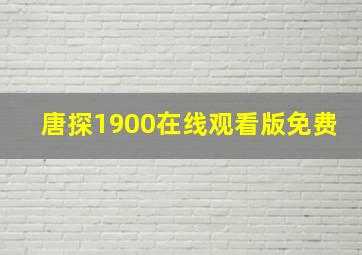 唐探1900在线观看版免费